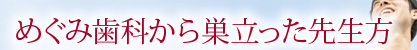 めぐみ歯科から巣立った先生方